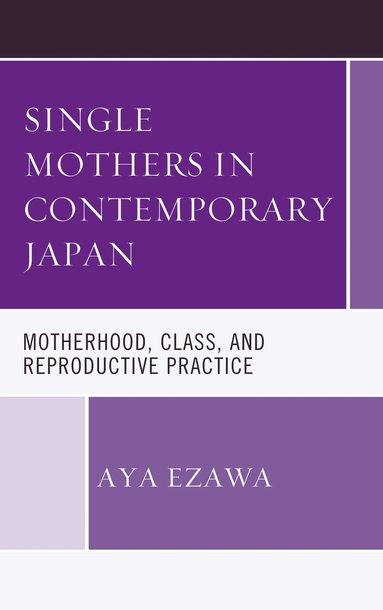 SINGLE MOTHERS IN CONTEMPORARY JAPAN

MOTHERHOOD, CLASS, AND REPRODUCTIVE PRACTICE

AYA EZAWA